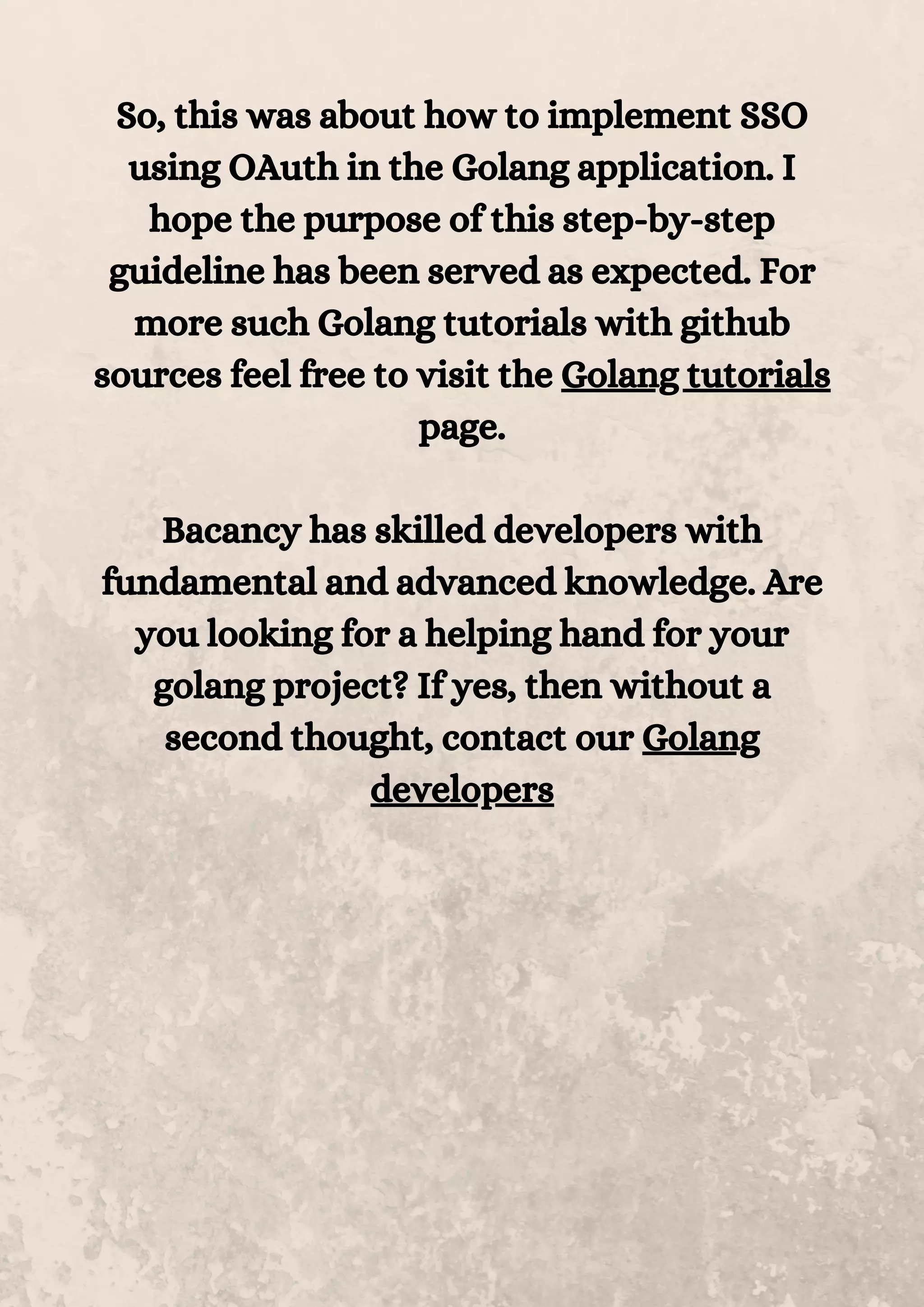 So, this was about how to implement SSO using OAuth in the Golang application. I hope the purpose of this step-by-step guideline has been served as expected. For more such Golang tutorials with github sources feel free to visit the Golang tutorials page.

Bacancy has skilled developers with fundamental and advanced knowledge. Are you looking for a helping hand for your golang project? If yes, then without a second thought, contact our Golang developers